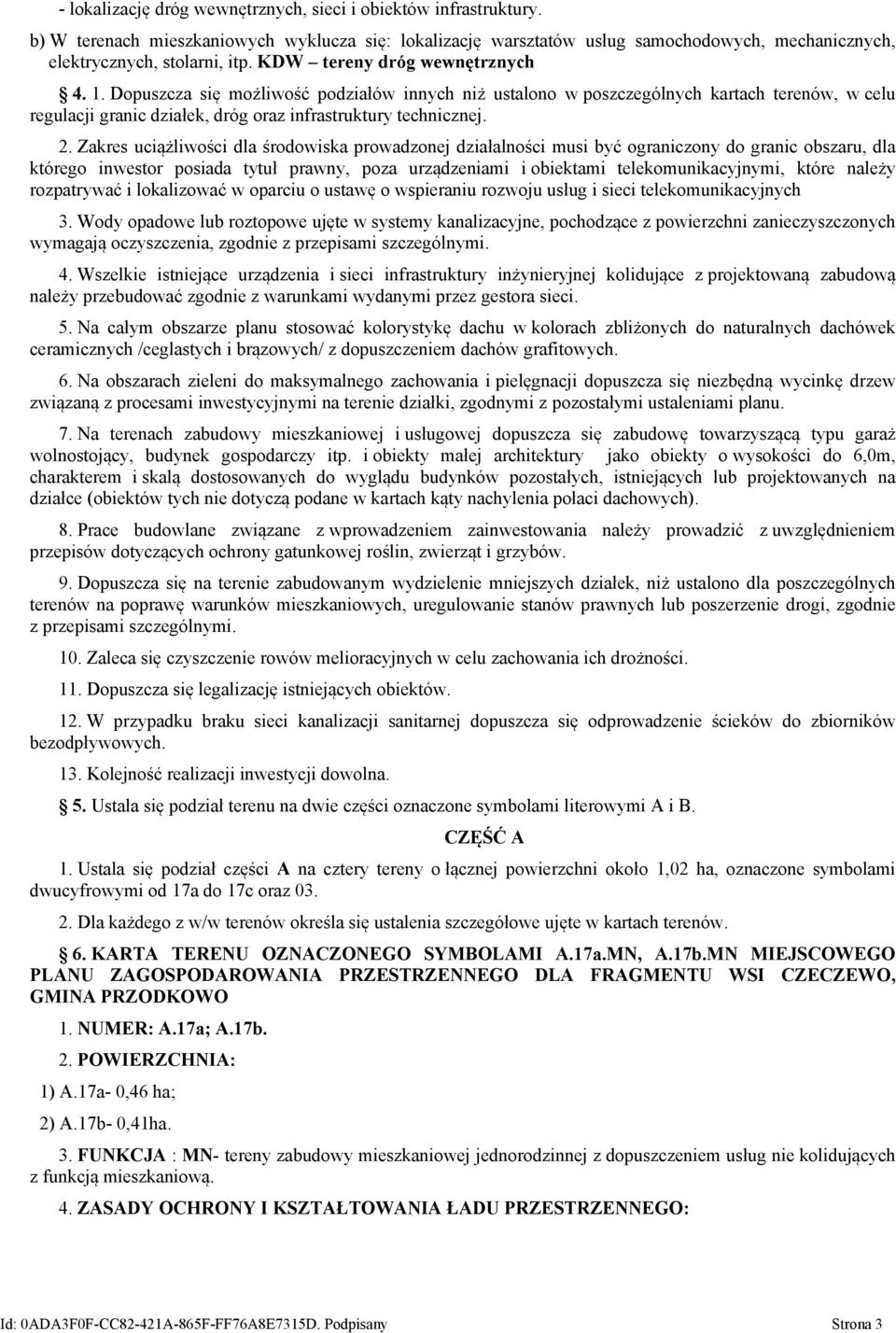 - lokalizację dróg wewnętrznych, sieci i obiektów infrastruktury.

b) W terenach mieszkaniowych wyklucza się: lokalizację warsztatów usług samochodowych, mechanicznych, elektrycznych, stolarni, itp. KDW – tereny dróg wewnętrznych

4. 1. Dopuszcza się możliwość podziałów innych niż ustalono w poszczególnych kartach terenów, w celu regulacji granic działek, dróg oraz infrastruktury technicznej.

2. Zakres uciążliwości dla środowiska prowadzonej działalności musi być ograniczony do granic obszaru, dla którego inwestor posiada tytuł prawny, poza urządzeniami i obiektami telekomunikacyjnymi, które należy rozpatrywać i lokalizować w oparciu o ustawę o wspieraniu rozwoju usług i sieci telekomunikacyjnych

3. Wody opadowe lub roztopowe ujęte w systemy kanalizacyjne, pochodzące z powierzchni zanieczyszczonych wymagają oczyszczenia, zgodnie z przepisami szczególnymi.

4. Wszelkie istniejące urządzenia i sieci infrastruktury inżynieryjnej kolidujące z projektowaną zabudową należy przebudować zgodnie z warunkami wydanymi przez gestora sieci.

5. Na całym obszarze planu stosować kolorystykę dachu w kolorach zbliżonych do naturalnych dachówek ceramicznych /ceglastych i brązowych/ z dopuszczeniem dachów grafitowych.

6. Na obszarach zieleni do maksymalnego zachowania i pielęgnacji dopuszcza się niezbędną wycinkę drzew związaną z procesami inwestycyjnymi na terenie działki, zgodnymi z pozostałymi ustaleniami planu.

7. Na terenach zabudowy mieszkaniowej i usługowej dopuszcza się zabudowę towarzyszącą typu garaż wolnostojący, budynek gospodarczy itp. i obiekty małej architektury jako obiekty o wysokości do 6,0m, charakterem i skalą dostosowanych do wyglądu budynków pozostałych, istniejących lub projektowanych na działce (obiektów tych nie dotyczą podane w kartach kąty nachylenia połaci dachowych).

8. Prace budowlane związane z wprowadzeniem zainwestowania należy prowadzić z uwzględnieniem przepisów dotyczących ochrony gatunkowej roślin, zwierząt i grzybów.

9. Dopuszcza się na terenie zabudowanym wydzielenie mniejszych działek, niż ustalono dla poszczególnych terenów na poprawę warunków mieszkaniowych, uregulowanie stanów prawnych lub poszerzenie drogi, zgodnie z przepisami szczególnymi.

10. Zaleca się czyszczenie rowów melioracyjnych w celu zachowania ich drożności.

11. Dopuszcza się legalizację istniejących obiektów.

12. W przypadku braku sieci kanalizacji sanitarnej dopuszcza się odprowadzenie ścieków do zbiorników bezodpływowych.

13. Kolejność realizacji inwestycji dowolna.

5. Ustala się podział terenu na dwie części oznaczone symbolami literowymi A i B.

CZĘŚĆ A

1. Ustala się podział części A na cztery tereny o łącznej powierzchni około 1,02 ha, oznaczone symbolami dwucyfrowymi od 17a do 17c oraz 03.

2. Dla każdego z w/w terenów określa się ustalenia szczegółowe ujęte w kartach terenów.

6. KARTA TERENU OZNACZONEGO SYMBOLAMI A.17a.MN, A.17b.MN MIEJSCOWEGO PLANU ZAGOSPODAROWANIA PRZESTRZENNEGO DLA FRAGMENTU WSI CZECZEWO, GMINA PRZODKOWO

1. NUMER: A.17a; A.17b.

2. POWIERZCHNIA:

1) A.17a- 0,46 ha;

2) A.17b- 0,41ha.

3. FUNKCJA : MN- tereny zabudowy mieszkaniowej jednorodzinnej z dopuszczeniem usług nie kolidujących z funkcją mieszkaniową.

4. ZASADY OCHRONY I KSZTAŁTOWANIA ŁADU PRZESTRZENNEGO:

Id: 0ADA3F0F-CC82-421A-865F-FF76A8E7315D. Podpisany Strona 3